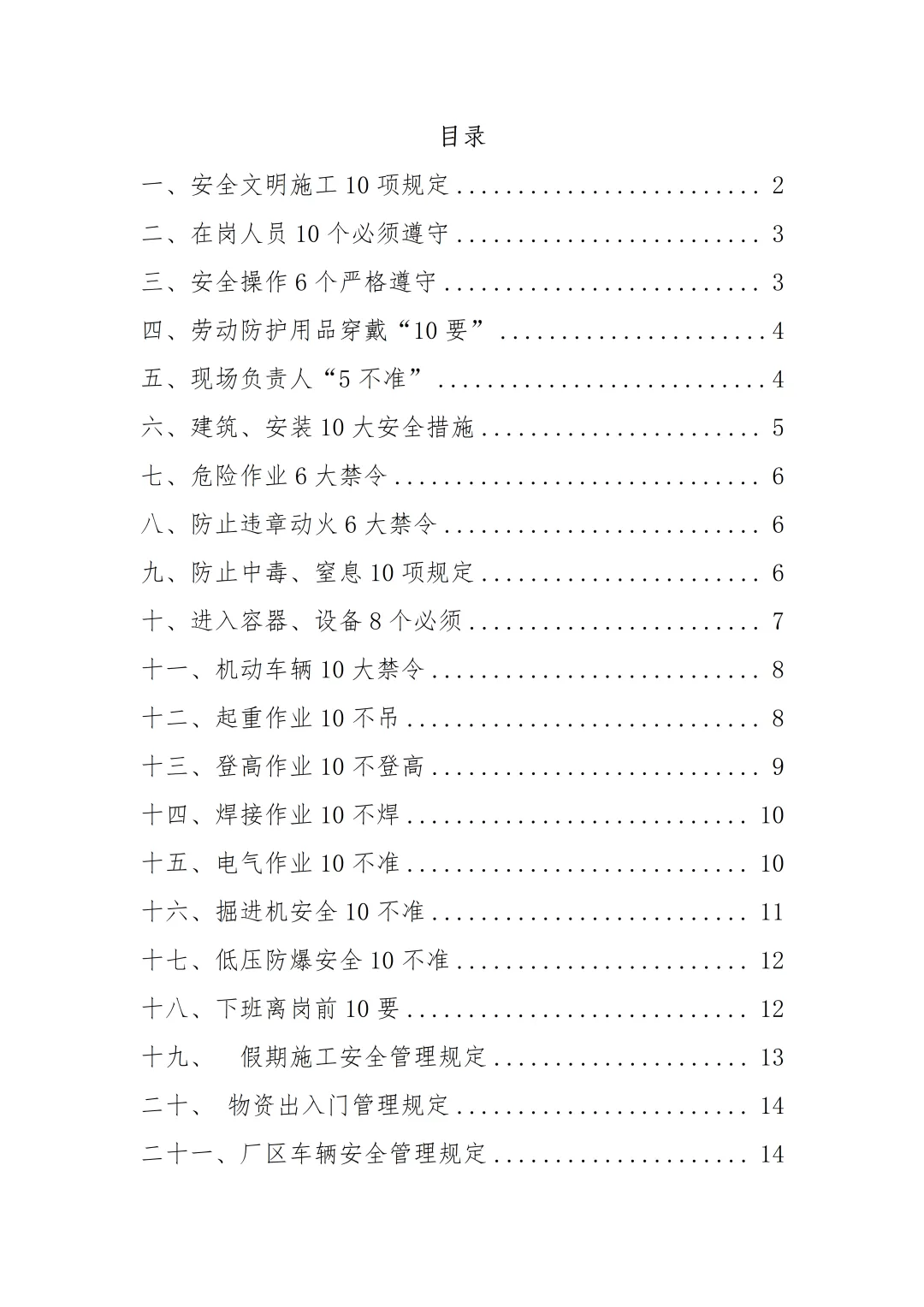 目录

一、安全文明施工10项规定 2

二、在岗人员10个必须遵守 3

三、安全操作6个严格遵守 3

四、劳动防护用品穿戴“10要” 4

五、现场负责人“5不准” 4

六、建筑、安装10大安全措施 5

七、危险作业6大禁令 6

八、防止违章动火6大禁令 6

九、防止中毒、窒息10项规定 6

十、进入容器、设备8个必须 7

十一、机动车辆10大禁令 8

十二、起重作业10不吊 8

十三、登高作业10不登高 9

十四、焊接作业10不焊 10

十五、电气作业10不准 10

十六、掘进机安全10不准 11

十七、低压防爆安全10不准 12

十八、下班离岗前10要 12

十九、 假期施工安全管理规定 13

二十、 物资出入门管理规定 14

二十一、厂区车辆安全管理规定 14